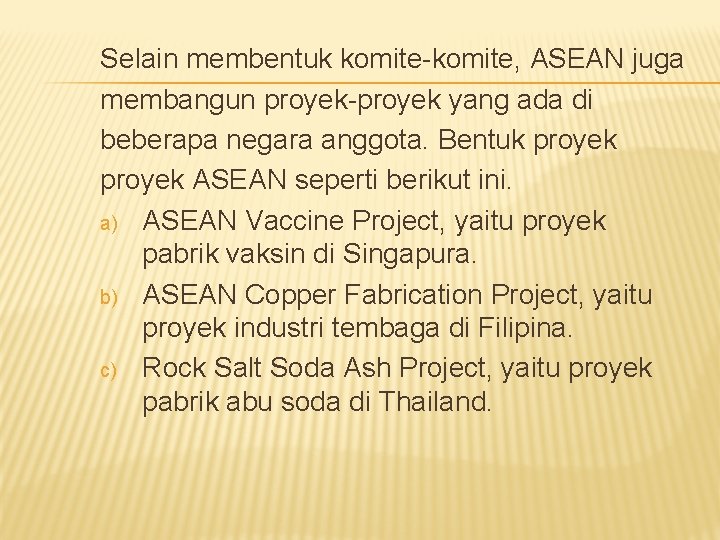 Selain membentuk komite-komite, ASEAN juga membangun proyek-proyek yang ada di beberapa negara anggota. Bentuk proyek proyek ASEAN seperti berikut ini.

a) ASEAN Vaccine Project, yaitu proyek pabrik vaksin di Singapura.

b) ASEAN Copper Fabrication Project, yaitu proyek industri tembaga di Filipina.

c) Rock Salt Soda Ash Project, yaitu proyek pabrik abu soda di Thailand.